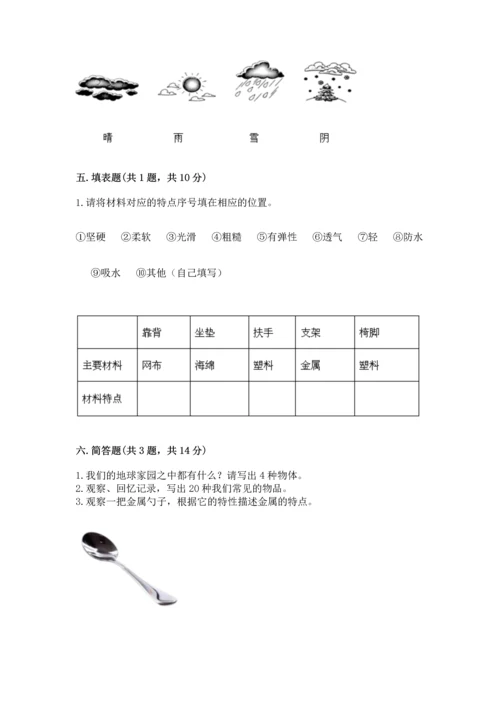 晴　　雨　　雪　　阴

五. 填表题(共 1 题，共 10 分)

1. 请将材料对应的特点序号填在相应的位置。

①坚硬　②柔软　③光滑　④粗糙　⑤有弹性　⑥透气　⑦轻　⑧防水

⑨吸水　⑩其他（自己填写）

| | 靠背 | 坐垫 | 扶手 | 支架 | 椅脚 |
|---|---|---|---|---|---|
| 主要材料 | 网布 | 海绵 | 塑料 | 金属 | 塑料 |
| 材料特点 | | | | | |

六. 简答题(共 3 题，共 14 分)

1. 我们的地球家园之中都有什么？请写出 4 种物体。
2. 观察、回忆记录，写出 20 种我们常见的物品。
3. 观察一把金属勺子，根据它的特性描述金属的特点。